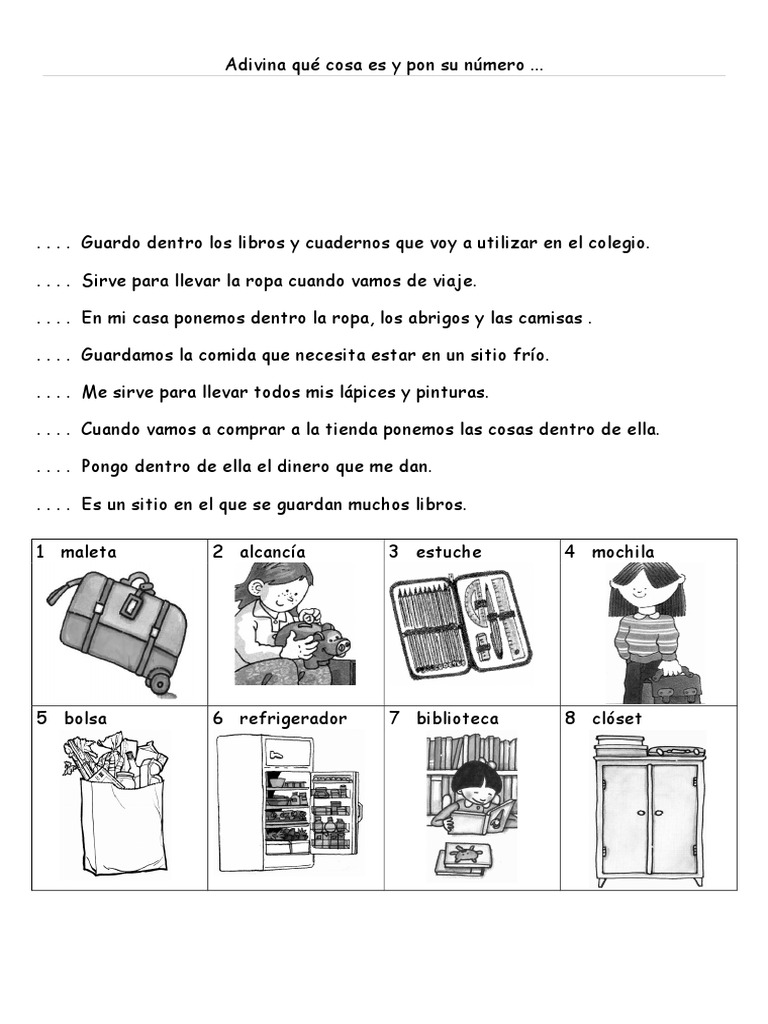 Adivina qué cosa es y pon su número ...

. . . . Guardo dentro los libros y cuadernos que voy a utilizar en el colegio.

. . . . Sirve para llevar la ropa cuando vamos de viaje.

. . . . En mi casa ponemos dentro la ropa, los abrigos y las camisas .

. . . . Guardamos la comida que necesita estar en un sitio frío.

. . . . Me sirve para llevar todos mis lápices y pinturas.

. . . . Cuando vamos a comprar a la tienda ponemos las cosas dentro de ella.

. . . . Pongo dentro de ella el dinero que me dan.

. . . . Es un sitio en el que se guardan muchos libros.

| 1 maleta | 2 alcancía | 3 estuche | 4 mochila |
|---|---|---|---|
| 5 bolsa | 6 refrigerador | 7 biblioteca | 8 clóset |